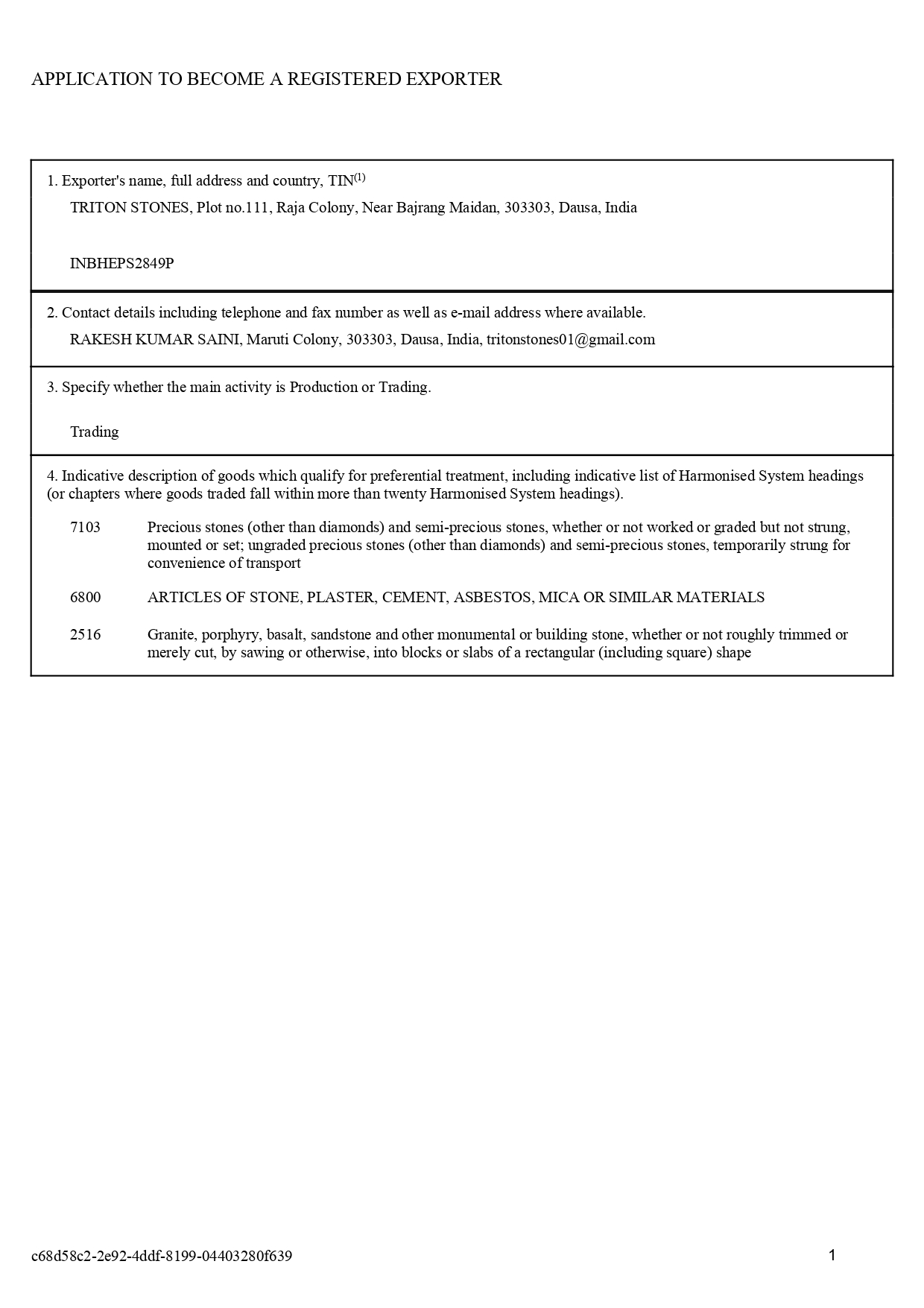 APPLICATION TO BECOME A REGISTERED EXPORTER

1. Exporter's name, full address and country, TIN$^{(1)}$

TRITON STONES, Plot no.111, Raja Colony, Near Bajrang Maidan, 303303, Dausa, India

INBHEPS2849P

2. Contact details including telephone and fax number as well as e-mail address where available.

RAKESH KUMAR SAINI, Maruti Colony, 303303, Dausa, India, tritonstones01@gmail.com

3. Specify whether the main activity is Production or Trading.

Trading

4. Indicative description of goods which qualify for preferential treatment, including indicative list of Harmonised System headings (or chapters where goods traded fall within more than twenty Harmonised System headings).

7103 Precious stones (other than diamonds) and semi-precious stones, whether or not worked or graded but not strung, mounted or set; ungraded precious stones (other than diamonds) and semi-precious stones, temporarily strung for convenience of transport

6800 ARTICLES OF STONE, PLASTER, CEMENT, ASBESTOS, MICA OR SIMILAR MATERIALS

2516 Granite, porphyry, basalt, sandstone and other monumental or building stone, whether or not roughly trimmed or merely cut, by sawing or otherwise, into blocks or slabs of a rectangular (including square) shape

c68d58c2-2e92-4ddf-8199-04403280f639

1